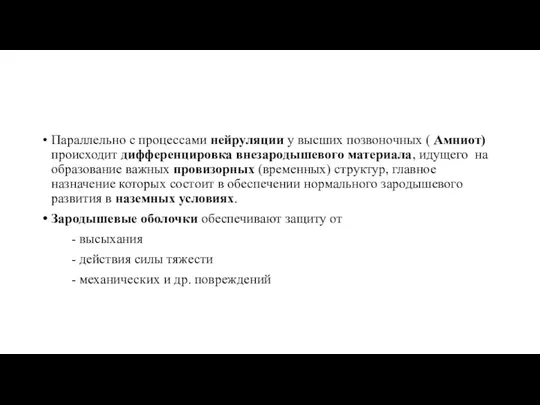 • Параллельно с процессами нейруляции у высших позвоночных ( Амниот) происходит дифференцировка внезародышевого материала, идущего на образование важных провизорных (временных) структур, главное назначение которых состоит в обеспечении нормального зародышевого развития в наземных условиях.

• Зародышевые оболочки обеспечивают защиту от

- высыхания

- действия силы тяжести

- механических и др. повреждений